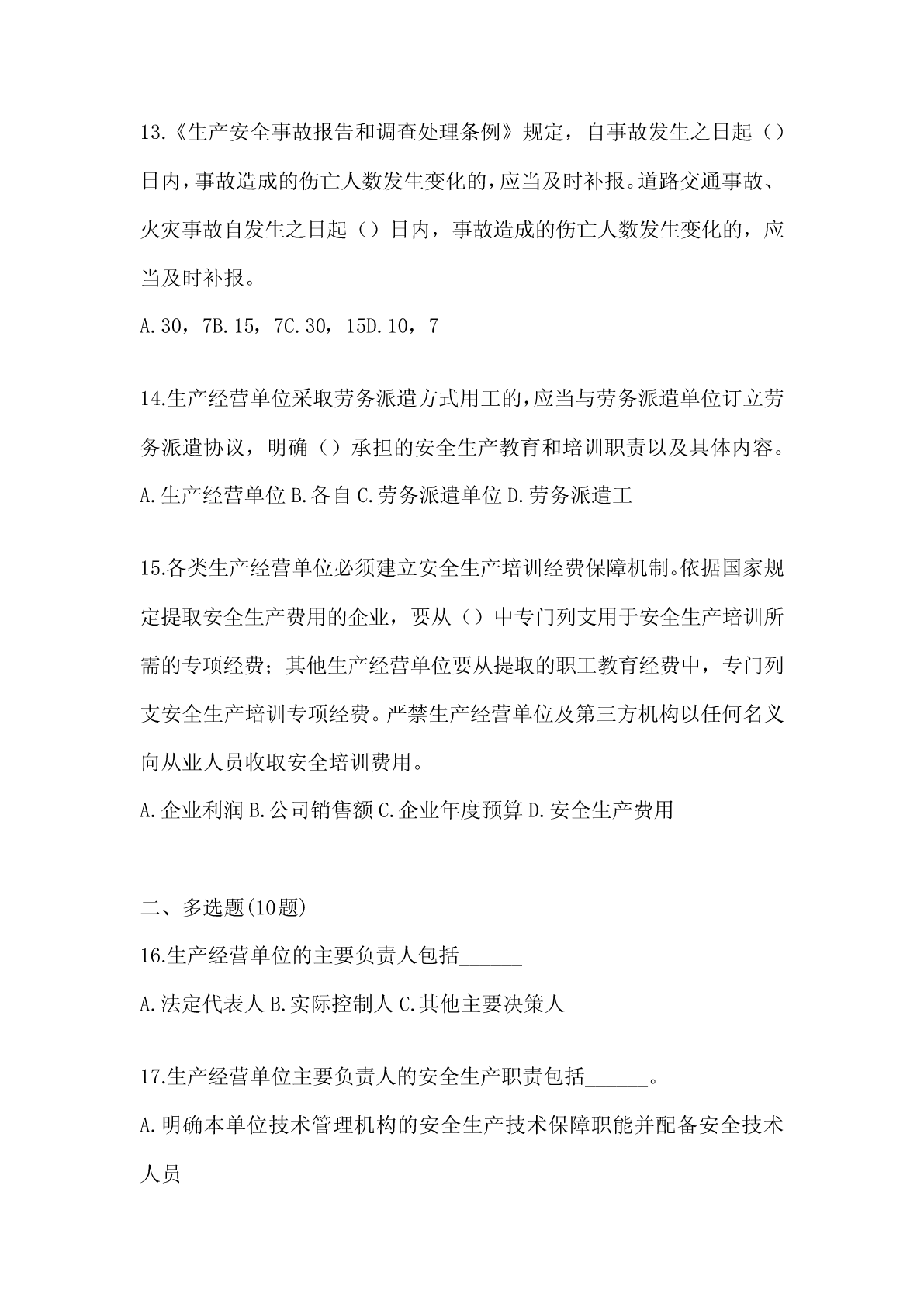 13.《生产安全事故报告和调查处理条例》规定，自事故发生之日起（）日内，事故造成的伤亡人数发生变化的，应当及时补报。道路交通事故、火灾事故自发生之日起（）日内，事故造成的伤亡人数发生变化的，应当及时补报。

A.30，7B.15，7C.30，15D.10，7

14.生产经营单位采取劳务派遣方式用工的，应当与劳务派遣单位订立劳务派遣协议，明确（）承担的安全生产教育和培训职责以及具体内容。

A.生产经营单位 B.各自 C.劳务派遣单位 D.劳务派遣工

15.各类生产经营单位必须建立安全生产培训经费保障机制。依据国家规定提取安全生产费用的企业，要从（）中专门列支用于安全生产培训所需的专项经费；其他生产经营单位要从提取的职工教育经费中，专门列支安全生产培训专项经费。严禁生产经营单位及第三方机构以任何名义向从业人员收取安全培训费用。

A.企业利润 B.公司销售额 C.企业年度预算 D.安全生产费用

二、多选题(10题)

16.生产经营单位的主要负责人包括______

A.法定代表人 B.实际控制人 C.其他主要决策人

17.生产经营单位主要负责人的安全生产职责包括______。

A.明确本单位技术管理机构的安全生产技术保障职能并配备安全技术人员